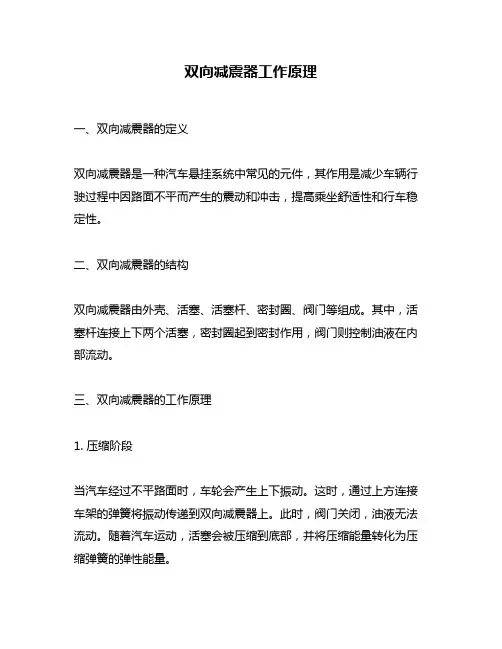 双向减震器工作原理

一、双向减震器的定义

双向减震器是一种汽车悬挂系统中常见的元件，其作用是减少车辆行驶过程中因路面不平而产生的震动和冲击，提高乘坐舒适性和行车稳定性。

二、双向减震器的结构

双向减震器由外壳、活塞、活塞杆、密封圈、阀门等组成。其中，活塞杆连接上下两个活塞，密封圈起到密封作用，阀门则控制油液在内部流动。

三、双向减震器的工作原理

1. 压缩阶段

当汽车经过不平路面时，车轮会产生上下振动。这时，通过上方连接车架的弹簧将振动传递到双向减震器上。此时，阀门关闭，油液无法流动。随着汽车运动，活塞会被压缩到底部，并将压缩能量转化为压缩弹簧的弹性能量。